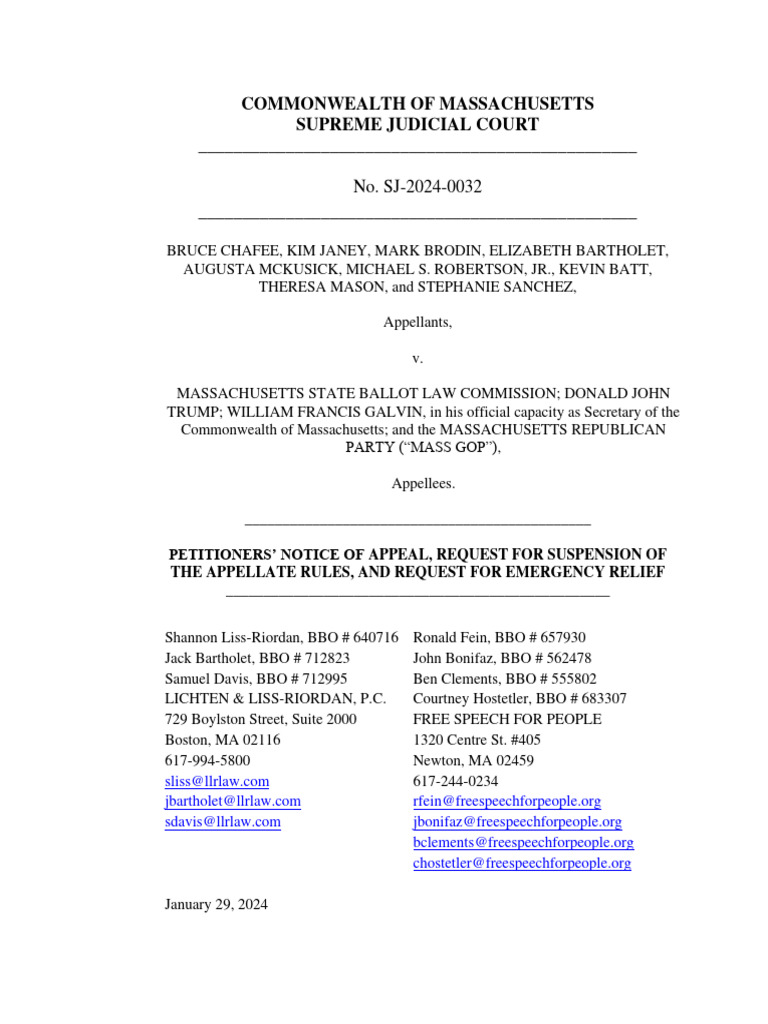 COMMONWEALTH OF MASSACHUSETTS
SUPREME JUDICIAL COURT

No. SJ-2024-0032

BRUCE CHAFEE, KIM JANEY, MARK BRODIN, ELIZABETH BARTHOLET, AUGUSTA MCKUSICK, MICHAEL S. ROBERTSON, JR., KEVIN BATT, THERESA MASON, and STEPHANIE SANCHEZ,

Appellants,

v.

MASSACHUSETTS STATE BALLOT LAW COMMISSION; DONALD JOHN TRUMP; WILLIAM FRANCIS GALVIN, in his official capacity as Secretary of the Commonwealth of Massachusetts; and the MASSACHUSETTS REPUBLICAN PARTY ("MASS GOP"),

Appellees.

PETITIONERS' NOTICE OF APPEAL, REQUEST FOR SUSPENSION OF THE APPELLATE RULES, AND REQUEST FOR EMERGENCY RELIEF

Shannon Liss-Riordan, BBO # 640716
Jack Bartholet, BBO # 712823
Samuel Davis, BBO # 712995
LICHTEN & LISS-RIORDAN, P.C.
729 Boylston Street, Suite 2000
Boston, MA 02116
617-994-5800
sliss@llrlaw.com
jbartholet@llrlaw.com
sdavis@llrlaw.com

Ronald Fein, BBO # 657930
John Bonifaz, BBO # 562478
Ben Clements, BBO # 555802
Courtney Hostetler, BBO # 683307
FREE SPEECH FOR PEOPLE
1320 Centre St. #405
Newton, MA 02459
617-244-0234
rfein@freespeechforpeople.org
jbonifaz@freespeechforpeople.org
bclements@freespeechforpeople.org
chostetler@freespeechforpeople.org

January 29, 2024